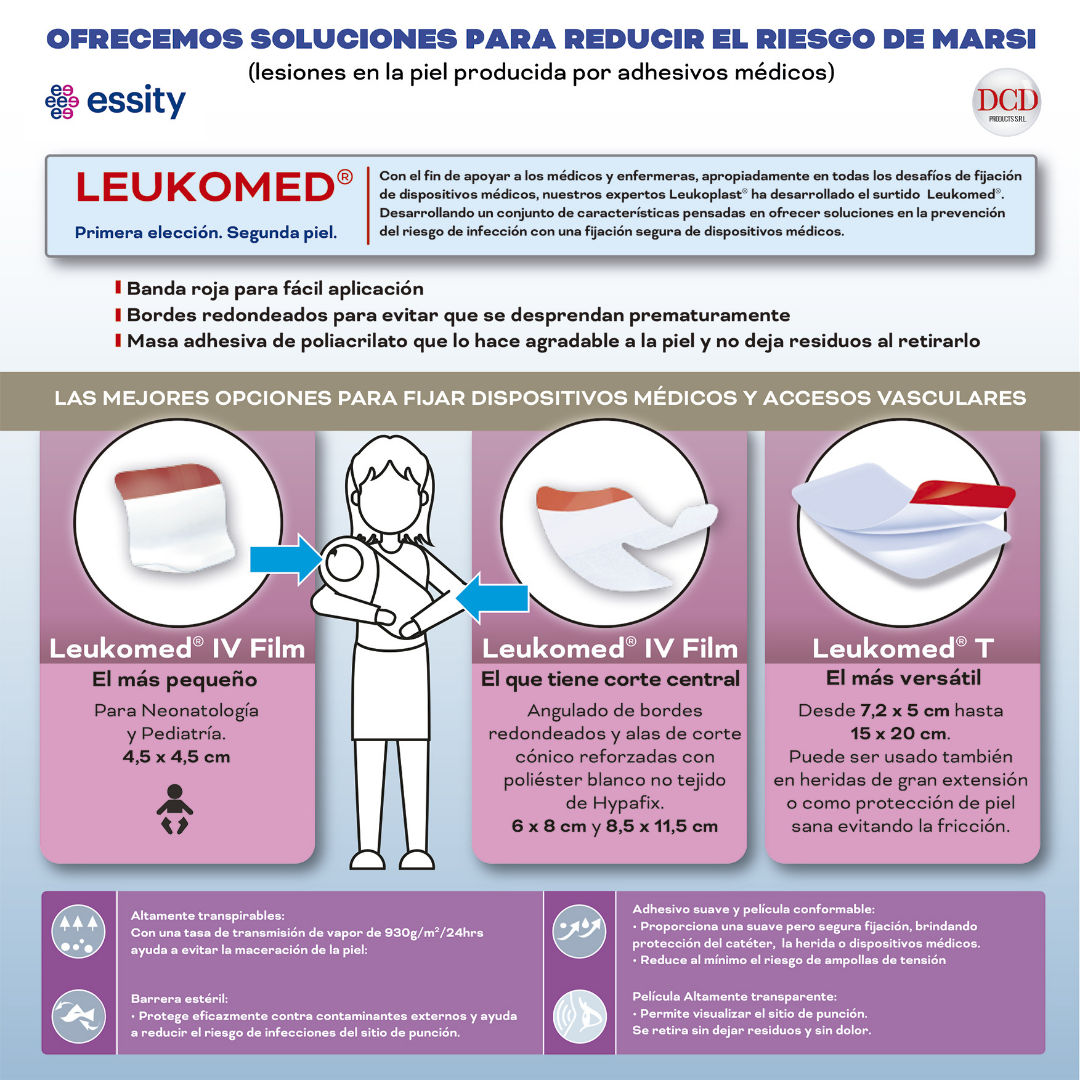 OFRECEMOS SOLUCIONES PARA REDUCIR EL RIESGO DE MARSI
(lesiones en la piel producida por adhesivos médicos)

essity

DCD
PRODUCTS S.R.L.

LEUKOMED®
Primera elección. Segunda piel.

Con el fin de apoyar a los médicos y enfermeras, apropiadamente en todas los desafíos de fijación de dispositivos médicos, nuestros expertos Leukoplast® ha desarrollado el surtido Leukomed®. Desarrollando un conjunto de características pensadas en ofrecer soluciones en la prevención del riesgo de infección con una fijación segura de dispositivos médicos.

Banda roja para fácil aplicación
Bordes redondeados para evitar que se desprendan prematuramente
Masa adhesiva de poliacrilato que lo hace agradable a la piel y no deja residuos al retirarlo

LAS MEJORES OPCIONES PARA FIJAR DISPOSITIVOS MÉDICOS Y ACCESOS VASCULARES

Leukomed® IV Film
El más pequeño
Para Neonatología y Pediatría.
4,5 x 4,5 cm

Leukomed® IV Film
El que tiene corte central
Angulado de bordes redondeados y alas de corte cónico reforzadas con poliéster blanco no tejido de Hypafix.
6 x 8 cm y 8,5 x 11,5 cm

Leukomed® T
El más versátil
Desde 7,2 x 5 cm hasta 15 x 20 cm.
Puede ser usado también en heridas de gran extensión o como protección de piel sana evitando la fricción.

Altamente transpirables:
Con una tasa de transmisión de vapor de 930g/m²/24hrs ayuda a evitar la maceración de la piel:

Barrera estéril:
• Protege eficazmente contra contaminantes externos y ayuda a reducir el riesgo de infecciones del sitio de punción.

Adhesivo suave y película conformable:
• Proporciona una suave pero segura fijación, brindando protección del catéter, la herida o dispositivos médicos.
• Reduce al mínimo el riesgo de ampollas de tensión

Película Altamente transparente:
• Permite visualizar el sitio de punción.
Se retira sin dejar residuos y sin dolor.